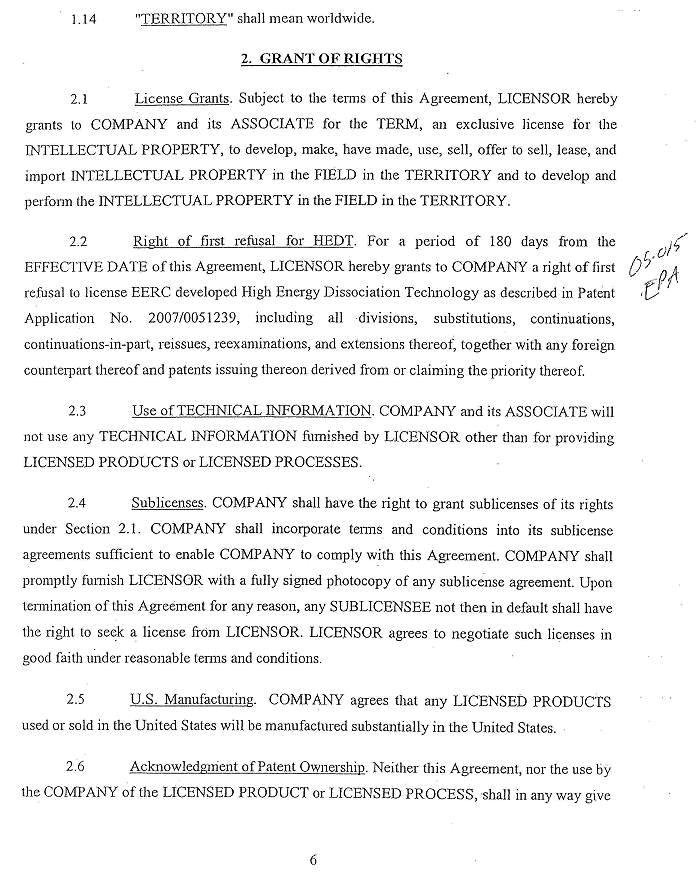 1.14 "TERRITORY" shall mean worldwide.

2. GRANT OF RIGHTS

2.1 License Grants. Subject to the terms of this Agreement, LICENSOR hereby grants to COMPANY and its ASSOCIATE for the TERM, an exclusive license for the INTELLECTUAL PROPERTY, to develop, make, have made, use, sell, offer to sell, lease, and import INTELLECTUAL PROPERTY in the FIELD in the TERRITORY and to develop and perform the INTELLECTUAL PROPERTY in the FIELD in the TERRITORY.

2.2 Right of first refusal for HEDT. For a period of 180 days from the EFFECTIVE DATE of this Agreement, LICENSOR hereby grants to COMPANY a right of first refusal to license EERC developed High Energy Dissociation Technology as described in Patent Application No. 2007/0051239, including all divisions, substitutions, continuations, continuations-in-part, reissues, reexaminations, and extensions thereof, together with any foreign counterpart thereof and patents issuing thereon derived from or claiming the priority thereof.

05-015 EPA

2.3 Use of TECHNICAL INFORMATION. COMPANY and its ASSOCIATE will not use any TECHNICAL INFORMATION furnished by LICENSOR other than for providing LICENSED PRODUCTS or LICENSED PROCESSES.

2.4 Sublicenses. COMPANY shall have the right to grant sublicenses of its rights under Section 2.1. COMPANY shall incorporate terms and conditions into its sublicense agreements sufficient to enable COMPANY to comply with this Agreement. COMPANY shall promptly furnish LICENSOR with a fully signed photocopy of any sublicense agreement. Upon termination of this Agreement for any reason, any SUBLICENSEE not then in default shall have the right to seek a license from LICENSOR. LICENSOR agrees to negotiate such licenses in good faith under reasonable terms and conditions.

2.5 U.S. Manufacturing. COMPANY agrees that any LICENSED PRODUCTS used or sold in the United States will be manufactured substantially in the United States.

2.6 Acknowledgment of Patent Ownership. Neither this Agreement, nor the use by the COMPANY of the LICENSED PRODUCT or LICENSED PROCESS, shall in any way give

6